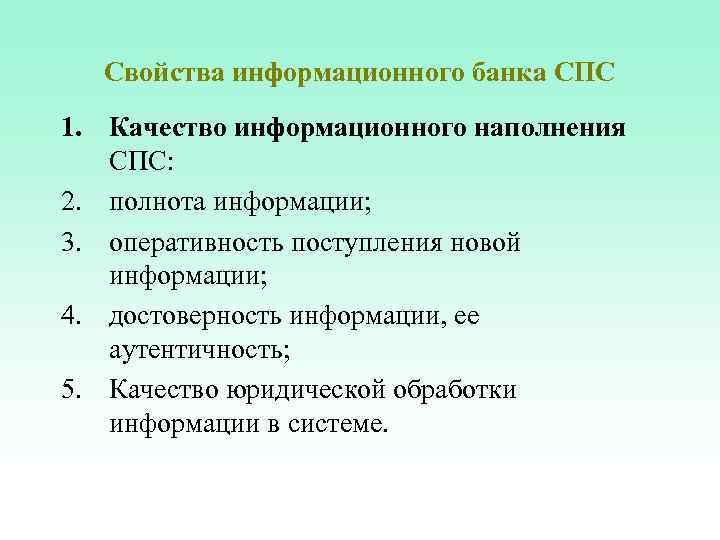 Свойства информационного банка СПС

1. Качество информационного наполнения СПС:
2. полнота информации;
3. оперативность поступления новой информации;
4. достоверность информации, ее аутентичность;
5. Качество юридической обработки информации в системе.